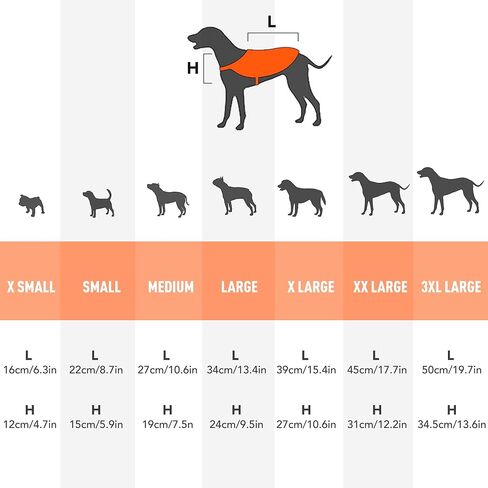 L
H

| X SMALL | SMALL | MEDIUM | LARGE | X LARGE | XX LARGE | 3XL LARGE |
|---|---|---|---|---|---|---|
| L 16cm/6.3in | L 22cm/8.7in | L 27cm/10.6in | L 34cm/13.4in | L 39cm/15.4in | L 45cm/17.7in | L 50cm/19.7in |
| H 12cm/4.7in | H 15cm/5.9in | H 19cm/7.5n | H 24cm/9.5in | H 27cm/10.6in | H 31cm/12.2in | H 34.5cm/13.6in |